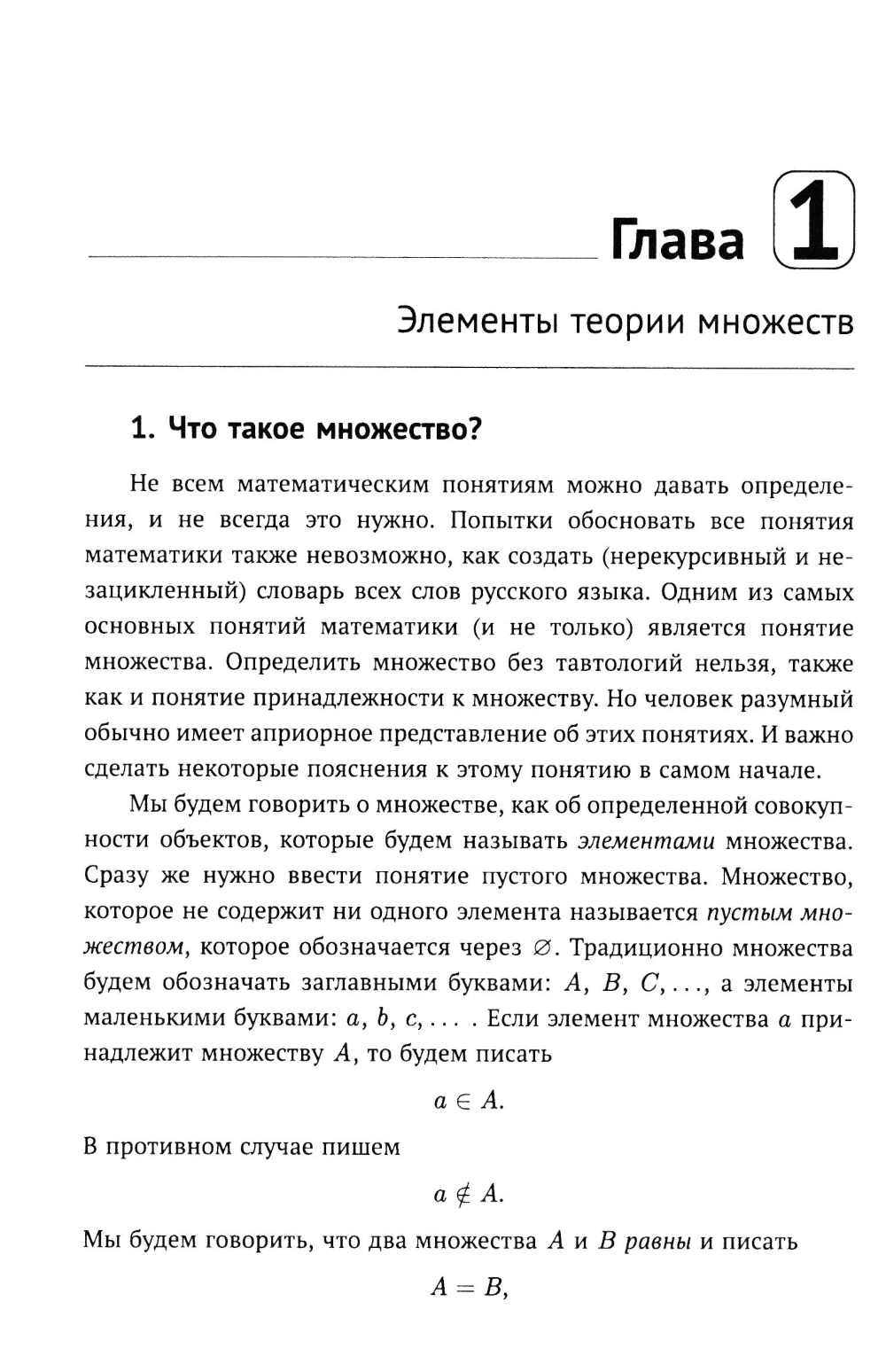 Глава 1

Элементы теории множеств

1. Что такое множество?

Не всем математическим понятиям можно давать определения, и не всегда это нужно. Попытки обосновать все понятия математики также невозможно, как создать (нерекурсивный и незацикленный) словарь всех слов русского языка. Одним из самых основных понятий математики (и не только) является понятие множества. Определить множество без тавтологий нельзя, также как и понятие принадлежности к множеству. Но человек разумный обычно имеет априорное представление об этих понятиях. И важно сделать некоторые пояснения к этому понятию в самом начале.

Мы будем говорить о множестве, как об определенной совокупности объектов, которые будем называть элементами множества. Сразу же нужно ввести понятие пустого множества. Множество, которое не содержит ни одного элемента называется пустым множеством, которое обозначается через $\varnothing$. Традиционно множества будем обозначать заглавными буквами: $A$, $B$, $C, \ldots$, а элементы маленькими буквами: $a$, $b$, $c, \ldots$ . Если элемент множества $a$ принадлежит множеству $A$, то будем писать

$a \in A.$

В противном случае пишем

$a \notin A.$

Мы будем говорить, что два множества $A$ и $B$ равны и писать

$A = B,$